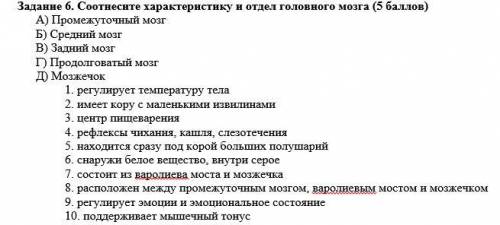 Задание 6. Соотнесите характеристику и отдел головного мозга (5 баллов)

А) Промежуточный мозг
Б) Средний мозг
В) Задний мозг
Г) Продолговатый мозг
Д) Мозжечок

1. регулирует температуру тела
2. имеет кору с маленькими извилинами
3. центр пищеварения
4. рефлексы чихания, кашля, слезотечения
5. находится сразу под корой больших полушарий
6. снаружи белое вещество, внутри серое
7. состоит из варолиева моста и мозжечка
8. расположен между промежуточным мозгом, варолиевым мостом и мозжечком
9. регулирует эмоции и эмоциональное состояние
10. поддерживает мышечный тонус